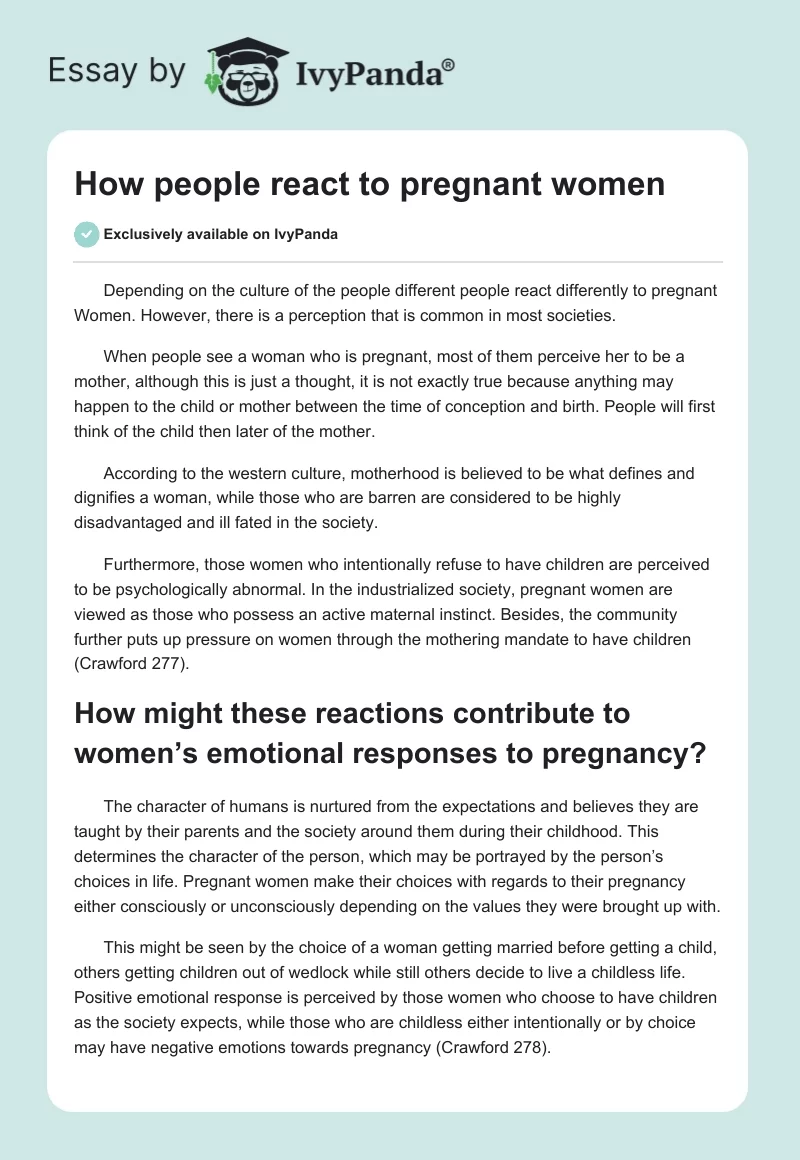 Essay by IvyPanda®

How people react to pregnant women

Exclusively available on IvyPanda

Depending on the culture of the people different people react differently to pregnant Women. However, there is a perception that is common in most societies.

When people see a woman who is pregnant, most of them perceive her to be a mother, although this is just a thought, it is not exactly true because anything may happen to the child or mother between the time of conception and birth. People will first think of the child then later of the mother.

According to the western culture, motherhood is believed to be what defines and dignifies a woman, while those who are barren are considered to be highly disadvantaged and ill fated in the society.

Furthermore, those women who intentionally refuse to have children are perceived to be psychologically abnormal. In the industrialized society, pregnant women are viewed as those who possess an active maternal instinct. Besides, the community further puts up pressure on women through the mothering mandate to have children (Crawford 277).

How might these reactions contribute to women's emotional responses to pregnancy?

The character of humans is nurtured from the expectations and believes they are taught by their parents and the society around them during their childhood. This determines the character of the person, which may be portrayed by the person's choices in life. Pregnant women make their choices with regards to their pregnancy either consciously or unconsciously depending on the values they were brought up with.

This might be seen by the choice of a woman getting married before getting a child, others getting children out of wedlock while still others decide to live a childless life. Positive emotional response is perceived by those women who choose to have children as the society expects, while those who are childless either intentionally or by choice may have negative emotions towards pregnancy (Crawford 278).